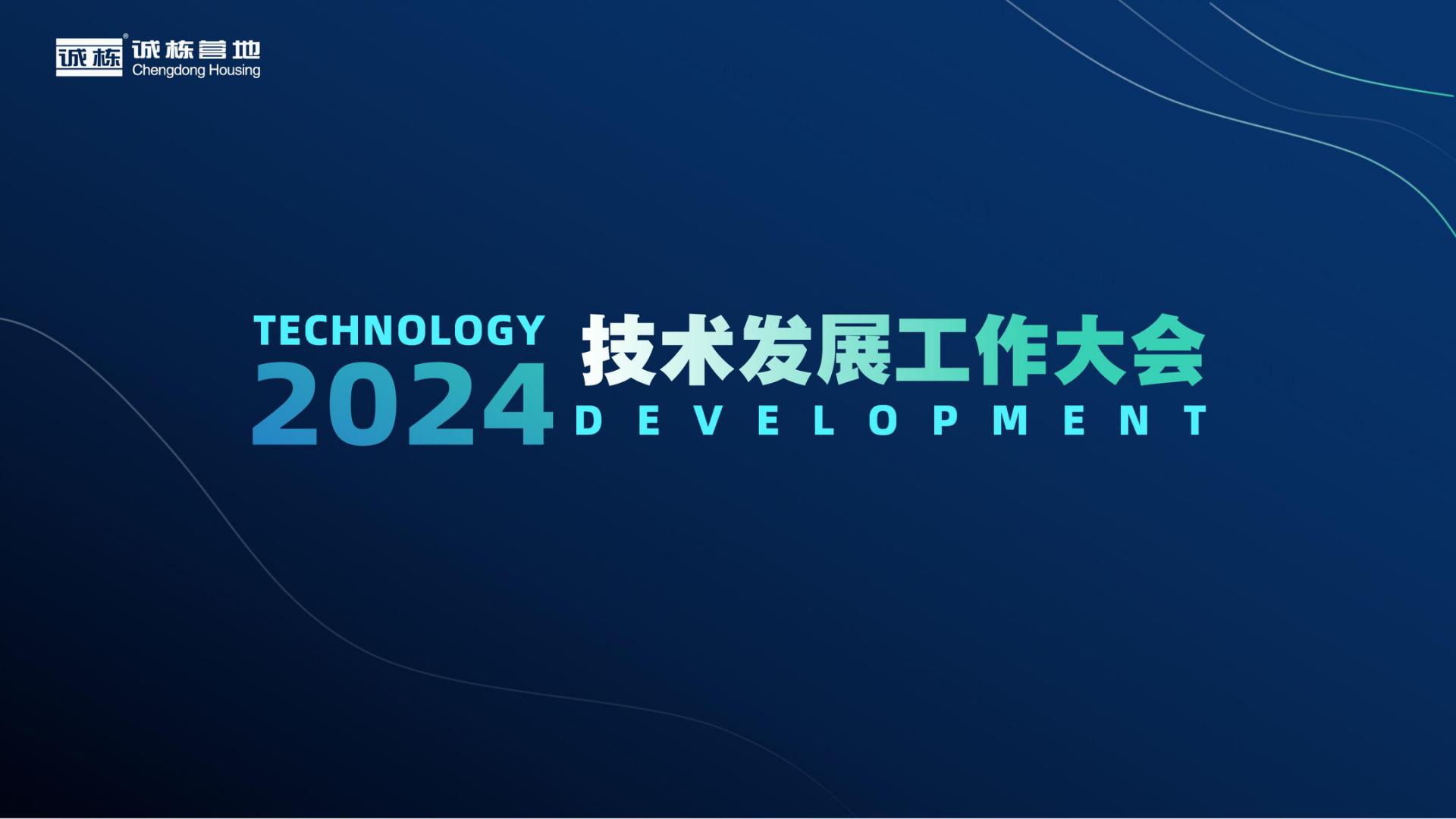 诚栋 诚栋营地 Chengdong Housing

TECHNOLOGY
2024
技术发展工作大会
DEVELOPMENT